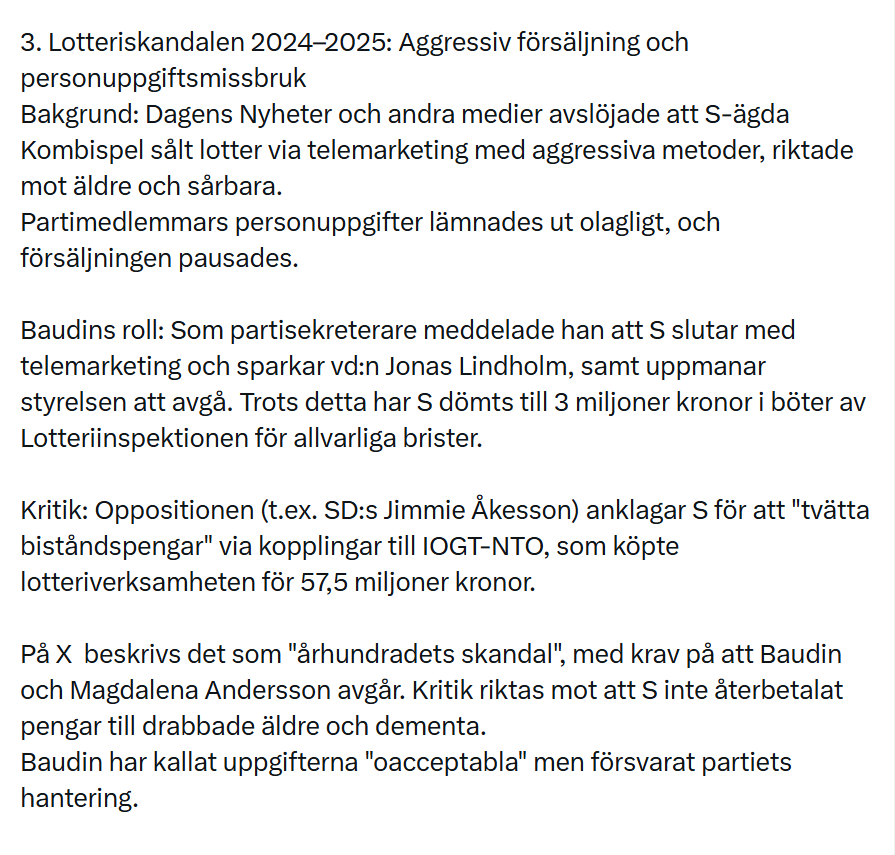 3. Lotteriskandalen 2024–2025: Aggressiv försäljning och personuppgiftsmissbruk
Bakgrund: Dagens Nyheter och andra medier avslöjade att S-ägda Kombispel sålt lotter via telemarketing med aggressiva metoder, riktade mot äldre och sårbara.
Partimedlemmars personuppgifter lämnades ut olagligt, och försäljningen pausades.

Baudins roll: Som partisekreterare meddelade han att S slutar med telemarketing och sparkar vd:n Jonas Lindholm, samt uppmanar styrelsen att avgå. Trots detta har S dömts till 3 miljoner kronor i böter av Lotteriinspektionen för allvarliga brister.

Kritik: Oppositionen (t.ex. SD:s Jimmie Åkesson) anklagar S för att "tvätta biståndspengar" via kopplingar till IOGT-NTO, som köpte lotteriverksamheten för 57,5 miljoner kronor.

På X  beskrivs det som "århundradets skandal", med krav på att Baudin och Magdalena Andersson avgår. Kritik riktas mot att S inte återbetalat pengar till drabbade äldre och dementa.
Baudin har kallat uppgifterna "oacceptabla" men försvarat partiets hantering.